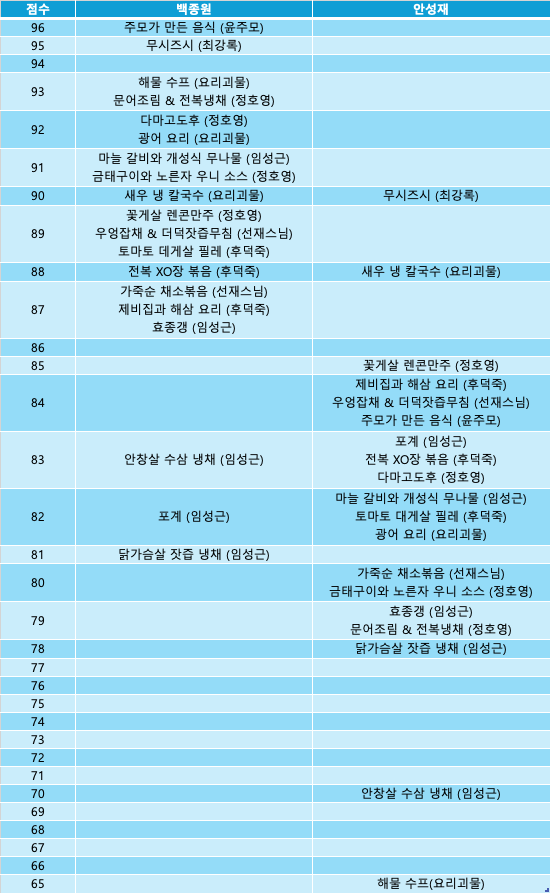 | 점수 | 백종원 | 안성재 |
|---|---|---|
| 96 | 주모가 만든 음식 (윤주모) | |
| 95 | 무시즈시 (최강록) | |
| 94 | | |
| 93 | 해물 수프 (요리괴물) 문어조림 & 전복냉채 (정호영) | |
| 92 | 다마고도후 (정호영) 광어 요리 (요리괴물) | |
| 91 | 마늘 갈비와 개성식 무나물 (임성근) 금태구이와 노른자 우니 소스 (정호영) | |
| 90 | 새우 냉 칼국수 (요리괴물) | 무시즈시 (최강록) |
| 89 | 꽃게살 렌콘만주 (정호영) 우엉잡채 & 더덕잣즙무침 (선재스님) 토마토 데게살 필레 (후덕죽) | |
| 88 | 전복 XO장 볶음 (후덕죽) | 새우 냉 칼국수 (요리괴물) |
| 87 | 가죽순 채소볶음 (선재스님) 제비집과 해삼 요리 (후덕죽) 효종갱 (임성근) | |
| 86 | | |
| 85 | | 꽃게살 렌콘만주 (정호영) |
| 84 | | 제비집과 해삼 요리 (후덕죽) 우엉잡채 & 더덕잣즙무침 (선재스님) 주모가 만든 음식 (윤주모) |
| 83 | 안창살 수삼 냉채 (임성근) | 포계 (임성근) 전복 XO장 볶음 (후덕죽) 다마고도후 (정호영) |
| 82 | 포계 (임성근) | 마늘 갈비와 개성식 무나물 (임성근) 토마토 대게살 필레 (후덕죽) 광어 요리 (요리괴물) |
| 81 | 닭가슴살 잣즙 냉채 (임성근) | |
| 80 | | 가죽순 채소볶음 (선재스님) 금태구이와 노른자 우니 소스 (정호영) |
| 79 | | 효종갱 (임성근) 문어조림 & 전복냉채 (정호영) |
| 78 | | 닭가슴살 잣즙 냉채 (임성근) |
| 77 | | |
| 76 | | |
| 75 | | |
| 74 | | |
| 73 | | |
| 72 | | |
| 71 | | |
| 70 | | 안창살 수삼 냉채 (임성근) |
| 69 | | |
| 68 | | |
| 67 | | |
| 66 | | |
| 65 | | 해물 수프(요리괴물) |